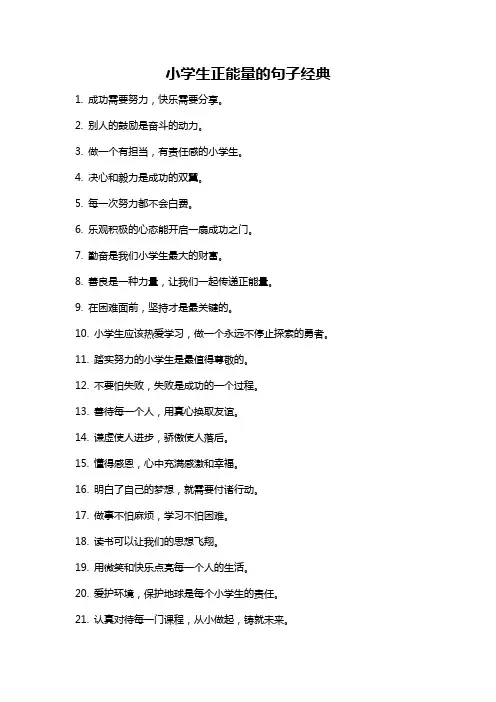 小学生正能量的句子经典

1. 成功需要努力，快乐需要分享。

2. 别人的鼓励是奋斗的动力。

3. 做一个有担当，有责任感的小学生。

4. 决心和毅力是成功的双翼。

5. 每一次努力都不会白费。

6. 乐观积极的心态能开启一扇成功之门。

7. 勤奋是我们小学生最大的财富。

8. 善良是一种力量，让我们一起传递正能量。

9. 在困难面前，坚持才是最关键的。

10. 小学生应该热爱学习，做一个永远不停止探索的勇者。

11. 踏实努力的小学生是最值得尊敬的。

12. 不要怕失败，失败是成功的一个过程。

13. 善待每一个人，用真心换取友谊。

14. 谦虚使人进步，骄傲使人落后。

15. 懂得感恩，心中充满感激和幸福。

16. 明白了自己的梦想，就需要付诸行动。

17. 做事不怕麻烦，学习不怕困难。

18. 读书可以让我们的思想飞翔。

19. 用微笑和快乐点亮每一个人的生活。

20. 爱护环境，保护地球是每个小学生的责任。

21. 认真对待每一门课程，从小做起，铸就未来。